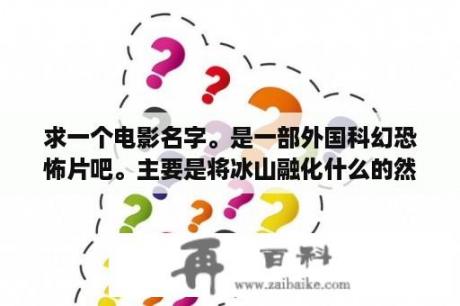 求一个电影名字。是一部外国科幻恐怖片吧。主要是将冰山融化什么的然

再 百科
www.zaibaike.com